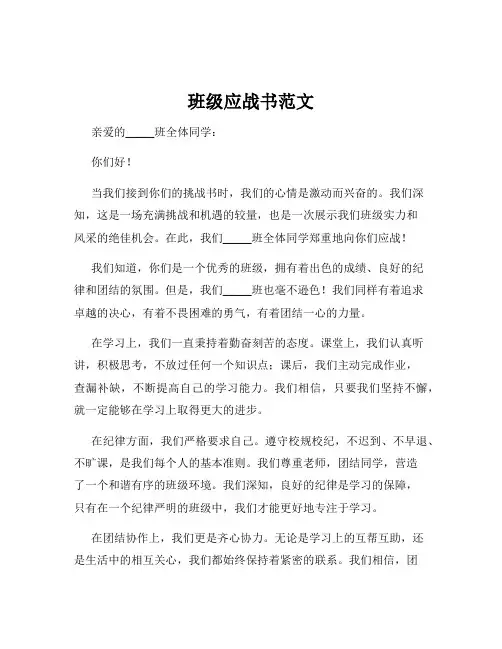 班级应战书范文

亲爱的_____班全体同学：

你们好！

当我们接到你们的挑战书时，我们的心情是激动而兴奋的。我们深知，这是一场充满挑战和机遇的较量，也是一次展示我们班级实力和风采的绝佳机会。在此，我们_____班全体同学郑重地向你们应战！

我们知道，你们是一个优秀的班级，拥有着出色的成绩、良好的纪律和团结的氛围。但是，我们_____班也毫不逊色！我们同样有着追求卓越的决心，有着不畏困难的勇气，有着团结一心的力量。

在学习上，我们一直秉持着勤奋刻苦的态度。课堂上，我们认真听讲，积极思考，不放过任何一个知识点；课后，我们主动完成作业，查漏补缺，不断提高自己的学习能力。我们相信，只要我们坚持不懈，就一定能够在学习上取得更大的进步。

在纪律方面，我们严格要求自己。遵守校规校纪，不迟到、不早退、不旷课，是我们每个人的基本准则。我们尊重老师，团结同学，营造了一个和谐有序的班级环境。我们深知，良好的纪律是学习的保障，只有在一个纪律严明的班级中，我们才能更好地专注于学习。

在团结协作上，我们更是齐心协力。无论是学习上的互帮互助，还是生活中的相互关心，我们都始终保持着紧密的联系。我们相信，团